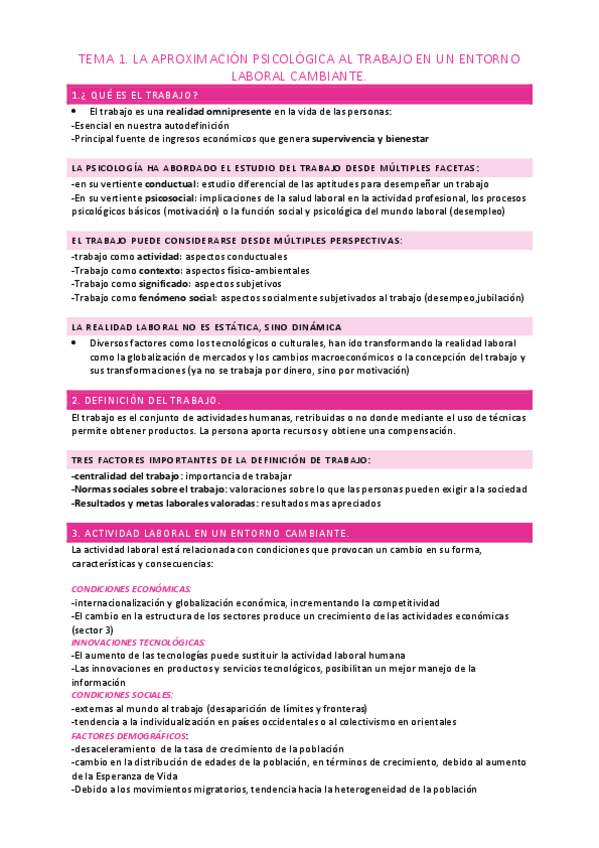 TEMA 1. LA APROXIMACIÓN PSICOLÓGICA AL TRABAJO EN UN ENTORNO LABORAL CAMBIANTE.

1.¿ QUÉ ES EL TRABAJO?

• El trabajo es una realidad omnipresente en la vida de las personas:
-Esencial en nuestra autodefinición
-Principal fuente de ingresos económicos que genera supervivencia y bienestar

LA PSICOLOGÍA HA ABORDADO EL ESTUDIO DEL TRABAJO DESDE MÚLTIPLES FACETAS:

-en su vertiente conductual: estudio diferencial de las aptitudes para desempeñar un trabajo
-En su vertiente psicosocial: implicaciones de la salud laboral en la actividad profesional, los procesos psicológicos básicos (motivación) o la función social y psicológica del mundo laboral (desempleo)

EL TRABAJO PUEDE CONSIDERARSE DESDE MÚLTIPLES PERSPECTIVAS:

-trabajo como actividad: aspectos conductuales
-Trabajo como contexto: aspectos físico-ambientales
-Trabajo como significado: aspectos subjetivos
-Trabajo como fenómeno social: aspectos socialmente subjetivados al trabajo (desempeo,jubilación)

LA REALIDAD LABORAL NO ES ESTÁTICA, SINO DINÁMICA

• Diversos factores como los tecnológicos o culturales, han ido transformando la realidad laboral como la globalización de mercados y los cambios macroeconómicos o la concepción del trabajo y sus transformaciones (ya no se trabaja por dinero, sino por motivación)

2. DEFINICIÓN DEL TRABAJO.

El trabajo es el conjunto de actividades humanas, retribuidas o no donde mediante el uso de técnicas permite obtener productos. La persona aporta recursos y obtiene una compensación.

TRES FACTORES IMPORTANTES DE LA DEFINICIÓN DE TRABAJO:

-centralidad del trabajo: importancia de trabajar
-Normas sociales sobre el trabajo: valoraciones sobre lo que las personas pueden exigir a la sociedad
-Resultados y metas laborales valoradas: resultados mas apreciados

3. ACTIVIDAD LABORAL EN UN ENTORNO CAMBIANTE.

La actividad laboral está relacionada con condiciones que provocan un cambio en su forma, características y consecuencias:

CONDICIONES ECONÓMICAS:
-internacionalización y globalización económica, incrementando la competitividad
-El cambio en la estructura de los sectores produce un crecimiento de las actividades económicas (sector 3)
INNOVACIONES TECNOLÓGICAS:
-El aumento de las tecnologías puede sustituir la actividad laboral humana
-Las innovaciones en productos y servicios tecnológicos, posibilitan un mejor manejo de la información
CONDICIONES SOCIALES:
-externas al mundo al trabajo (desaparición de límites y fronteras)
-tendencia a la individualización en países occidentales o al colectivismo en orientales
FACTORES DEMOGRÁFICOS:
-desaceleramiento de la tasa de crecimiento de la población
-cambio en la distribución de edades de la población, en términos de crecimiento, debido al aumento de la Esperanza de Vida
-Debido a los movimientos migratorios, tendencia hacia la heterogeneidad de la población